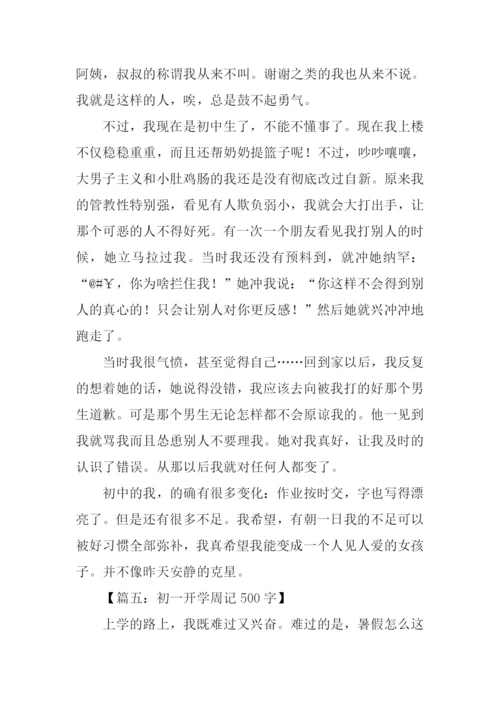 阿姨，叔叔的称谓我从来不叫。谢谢之类的我也从来不说。我就是这样的人，唉，总是鼓不起勇气。

不过，我现在是初中生了，不能不懂事了。现在我上楼不仅稳稳重重，而且还帮奶奶提篮子呢！不过，吵吵嚷嚷，大男子主义和小肚鸡肠的我还是没有彻底改过自新。原来我的管教性特别强，看见有人欺负弱小，我就会大打出手，让那个可恶的人不得好死。有一次一个朋友看见我打别人的时候，她立马拉过我。当时我还没有预料到，就冲她纳罕："@#￥，你为啥拦住我！"她冲我说："你这样不会得到别人的真心的！只会让别人对你更反感！"然后她就兴冲冲地跑走了。

当时我很气愤，甚至觉得自己……回到家以后，我反复的想着她的话，她说得没错，我应该去向被我打的好那个男生道歉。可是那个男生无论怎样都不会原谅我的。他一见到我就骂我而且怂恿别人不要理我。她对我真好，让我及时的认识了错误。从那以后我就对任何人都变了。

初中的我，的确有很多变化：作业按时交，字也写得漂亮了。但是还有很多不足。我希望，有朝一日我的不足可以被好习惯全部弥补，我真希望我能变成一个人见人爱的女孩子。并不像昨天安静的克星。

【篇五：初一开学周记 500 字】

上学的路上，我既难过又兴奋。难过的是，暑假怎么这